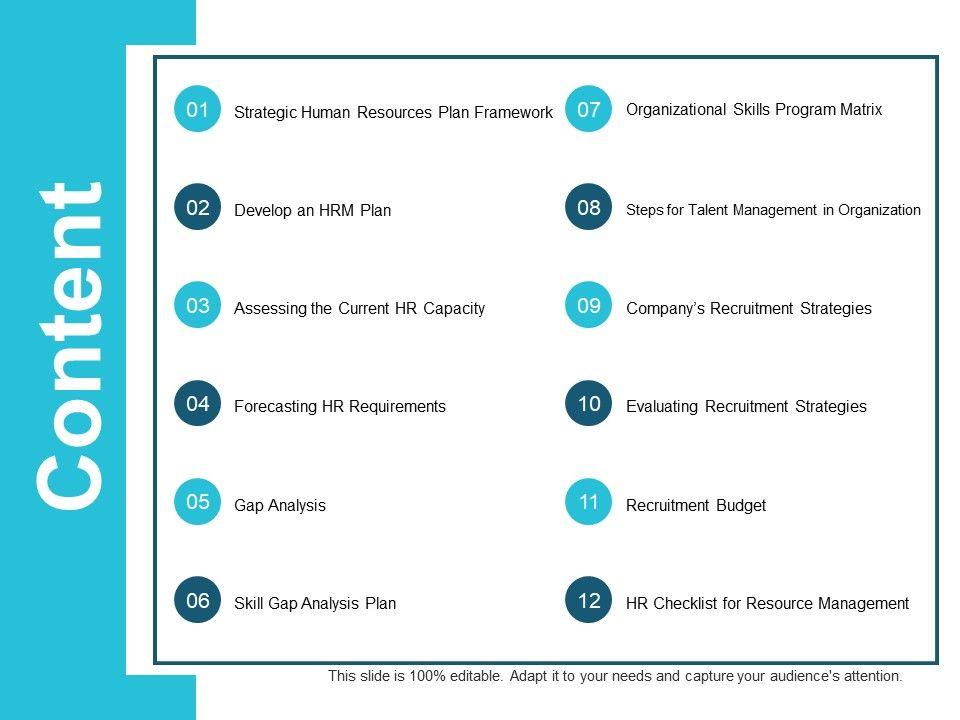 Content

01 Strategic Human Resources Plan Framework

02 Develop an HRM Plan

03 Assessing the Current HR Capacity

04 Forecasting HR Requirements

05 Gap Analysis

06 Skill Gap Analysis Plan

07 Organizational Skills Program Matrix

08 Steps for Talent Management in Organization

09 Company's Recruitment Strategies

10 Evaluating Recruitment Strategies

11 Recruitment Budget

12 HR Checklist for Resource Management

This slide is 100% editable. Adapt it to your needs and capture your audience's attention.